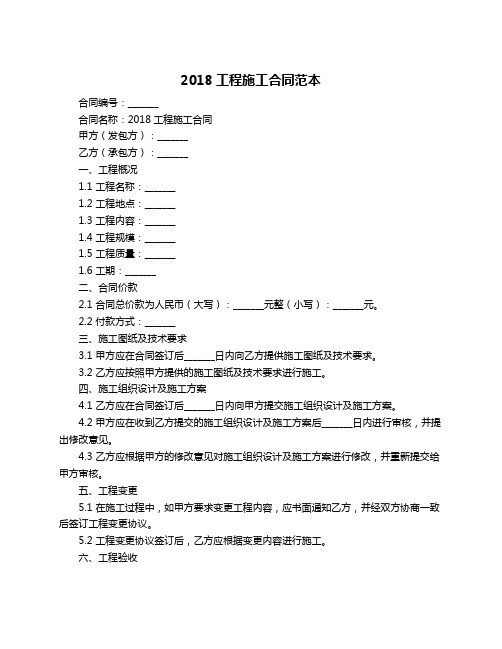 2018 工程施工合同范本

合同编号：______

合同名称：2018 工程施工合同

甲方（发包方）：______

乙方（承包方）：______

一、工程概况

1.1 工程名称：______

1.2 工程地点：______

1.3 工程内容：______

1.4 工程规模：______

1.5 工程质量：______

1.6 工期：______

二、合同价款

2.1 合同总价款为人民币（大写）：______元整（小写）：______元。

2.2 付款方式：______

三、施工图纸及技术要求

3.1 甲方应在合同签订后______日内向乙方提供施工图纸及技术要求。

3.2 乙方应按照甲方提供的施工图纸及技术要求进行施工。

四、施工组织设计及施工方案

4.1 乙方应在合同签订后______日内向甲方提交施工组织设计及施工方案。

4.2 甲方应在收到乙方提交的施工组织设计及施工方案后______日内进行审核，并提出修改意见。

4.3 乙方应根据甲方的修改意见对施工组织设计及施工方案进行修改，并重新提交给甲方审核。

五、工程变更

5.1 在施工过程中，如甲方要求变更工程内容，应书面通知乙方，并经双方协商一致后签订工程变更协议。

5.2 工程变更协议签订后，乙方应根据变更内容进行施工。

六、工程验收